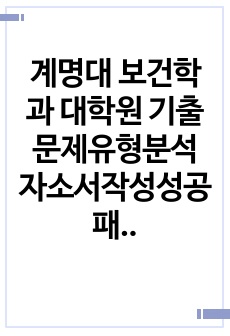 계명대 보건학과 대학원 기출문제유형분석 자소서작성성공패..